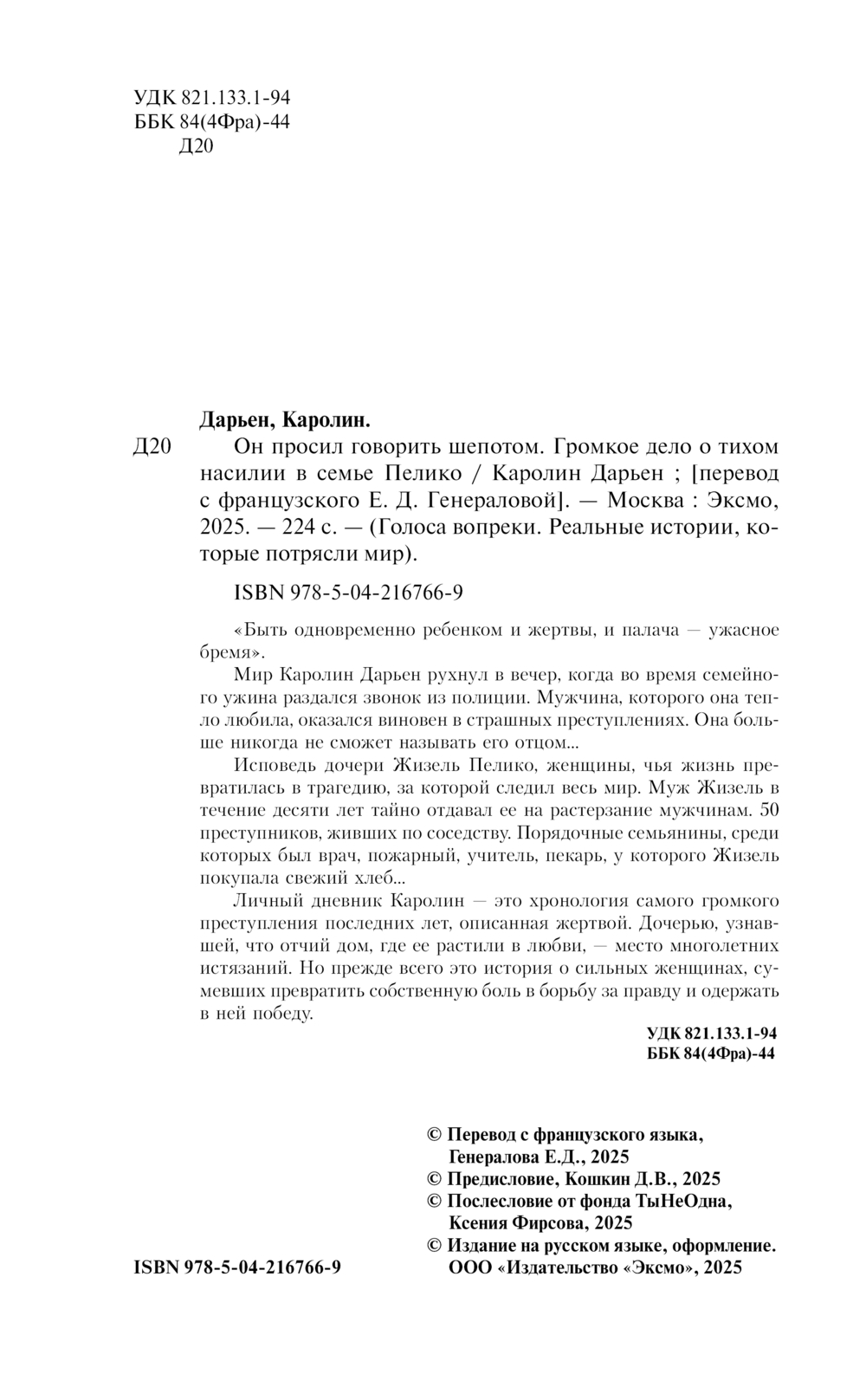 УДК 821.133.1-94
ББК 84(4Фра)-44
Д20

Дарьен, Каролин.

Д20 Он просил говорить шепотом. Громкое дело о тихом насилии в семье Пелико / Каролин Дарьен ; [перевод с французского Е. Д. Генераловой]. — Москва : Эксмо, 2025. — 224 с. — (Голоса вопреки. Реальные истории, которые потрясли мир).

ISBN 978-5-04-216766-9

«Быть одновременно ребенком и жертвы, и палача — ужасное бремя».

Мир Каролин Дарьен рухнул в вечер, когда во время семейного ужина раздался звонок из полиции. Мужчина, которого она тепло любила, оказался виновен в страшных преступлениях. Она больше никогда не сможет называть его отцом...

Исповедь дочери Жизель Пелико, женщины, чья жизнь превратилась в трагедию, за которой следил весь мир. Муж Жизель в течение десяти лет тайно отдавал ее на растерзание мужчинам. 50 преступников, живших по соседству. Порядочные семьянины, среди которых был врач, пожарный, учитель, пекарь, у которого Жизель покупала свежий хлеб...

Личный дневник Каролин — это хронология самого громкого преступления последних лет, описанная жертвой. Дочерью, узнавшей, что отчий дом, где ее растили в любви, — место многолетних истязаний. Но прежде всего это история о сильных женщинах, сумевших превратить собственную боль в борьбу за правду и одержать в ней победу.

УДК 821.133.1-94
ББК 84(4Фра)-44

© Перевод с французского языка, Генералова Е.Д., 2025
© Предисловие, Кошкин Д.В., 2025
© Послесловие от фонда ТыНеОдна, Ксения Фирсова, 2025
© Издание на русском языке, оформление. ООО «Издательство «Эксмо», 2025

ISBN 978-5-04-216766-9